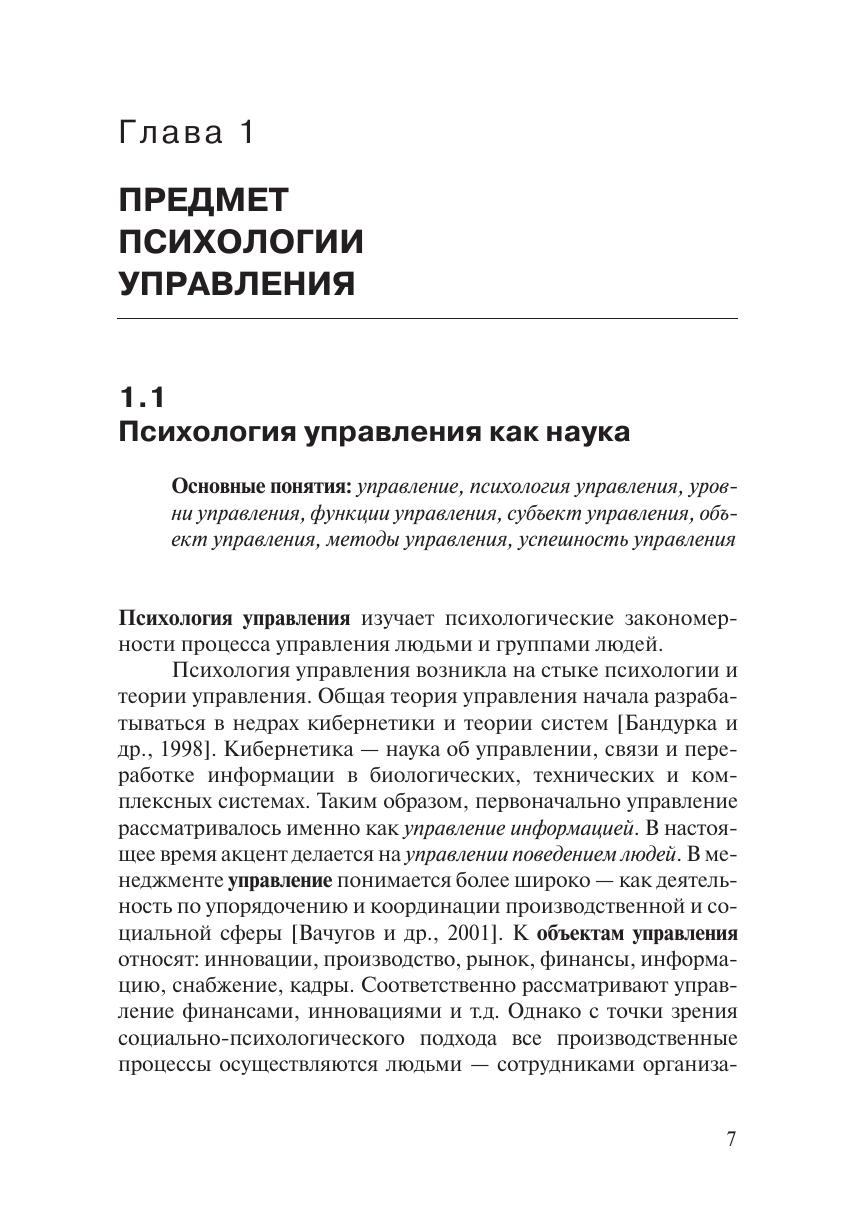 Глава 1

ПРЕДМЕТ ПСИХОЛОГИИ УПРАВЛЕНИЯ

1.1
Психология управления как наука

Основные понятия: управление, психология управления, уровни управления, функции управления, субъект управления, объект управления, методы управления, успешность управления

Психология управления изучает психологические закономерности процесса управления людьми и группами людей.

Психология управления возникла на стыке психологии и теории управления. Общая теория управления начала разрабатываться в недрах кибернетики и теории систем [Бандурка и др., 1998]. Кибернетика — наука об управлении, связи и переработке информации в биологических, технических и комплексных системах. Таким образом, первоначально управление рассматривалось именно как управление информацией. В настоящее время акцент делается на управлении поведением людей. В менеджменте управление понимается более широко — как деятельность по упорядочению и координации производственной и социальной сферы [Вачугов и др., 2001]. К объектам управления относят: инновации, производство, рынок, финансы, информацию, снабжение, кадры. Соответственно рассматривают управление финансами, инновациями и т.д. Однако с точки зрения социально-психологического подхода все производственные процессы осуществляются людьми — сотрудниками организа-

7